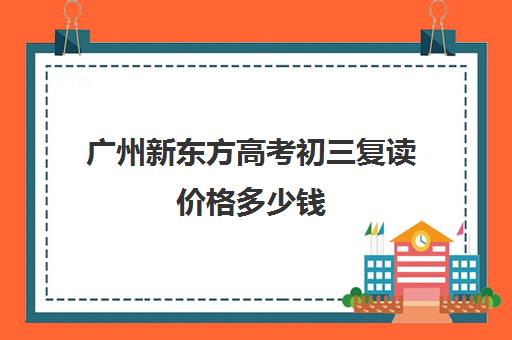 广州新东方高考初三复读价格多少钱